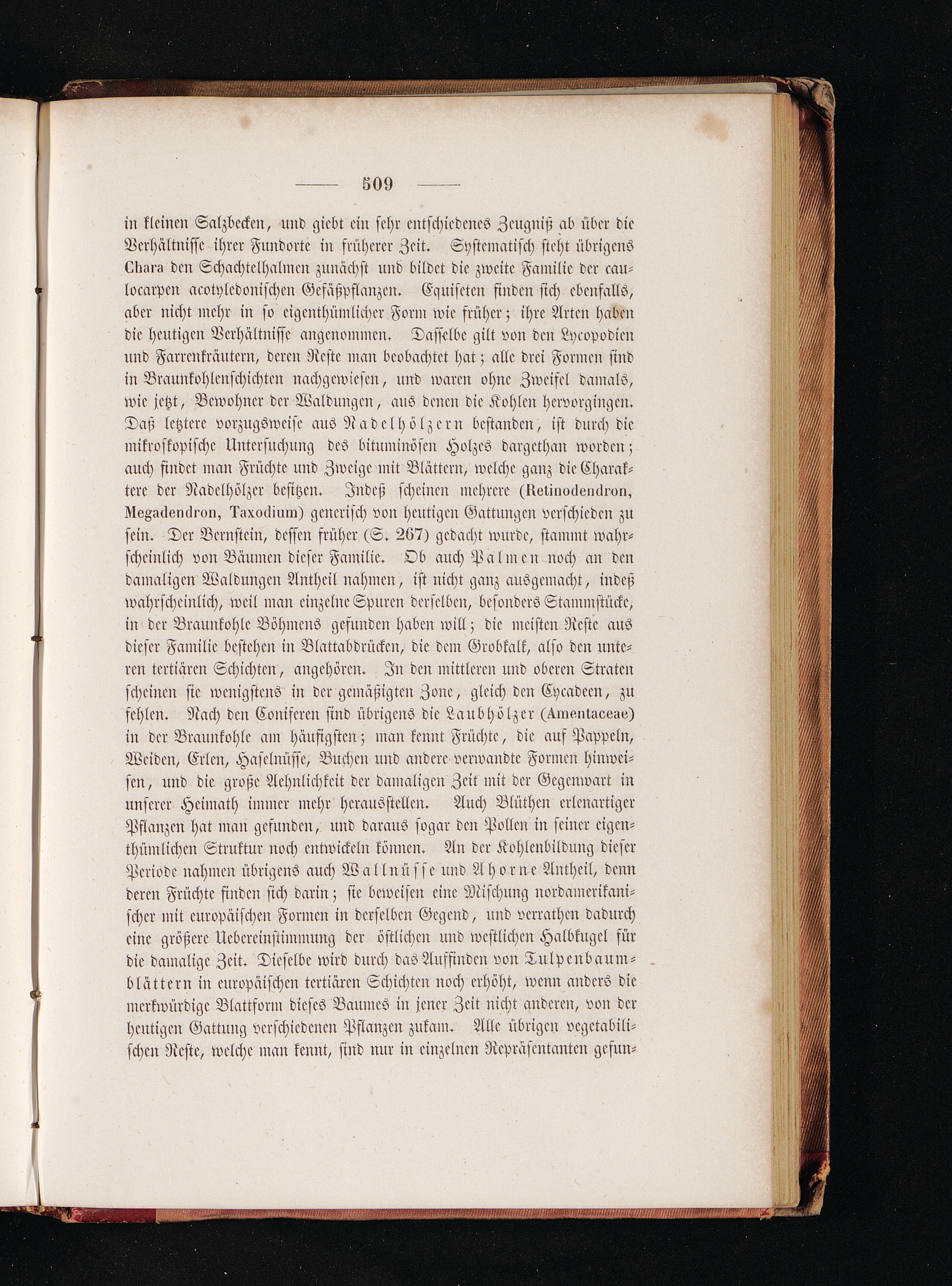 — 509 —

in kleinen Salzbecken, und giebt ein sehr entschiedenes Zeugniß ab über die Verhältnisse ihrer Fundorte in früherer Zeit. Systematisch steht übrigens Chara den Schachtelhalmen zunächst und bildet die zweite Familie der caulocarpen acotyledonischen Gefäßpflanzen. Equiseten finden sich ebenfalls, aber nicht mehr in so eigenthümlicher Form wie früher; ihre Arten haben die heutigen Verhältnisse angenommen. Dasselbe gilt von den Lycopodien und Farrenkräutern, deren Reste man beobachtet hat; alle drei Formen sind in Braunkohlenschichten nachgewiesen, und waren ohne Zweifel damals, wie jetzt, Bewohner der Waldungen, aus denen die Kohlen hervorgingen. Daß letztere vorzugsweise aus Nadelhölzern bestanden, ist durch die mikroskopische Untersuchung des bituminösen Holzes dargethan worden; auch findet man Früchte und Zweige mit Blättern, welche ganz die Charaktere der Nadelhölzer besitzen. Indeß scheinen mehrere (Retinodendron, Megadendron, Taxodium) generisch von heutigen Gattungen verschieden zu sein. Der Bernstein, dessen früher (S. 267) gedacht wurde, stammt wahrscheinlich von Bäumen dieser Familie. Ob auch Palmen noch an den damaligen Waldungen Antheil nahmen, ist nicht ganz ausgemacht, indeß wahrscheinlich, weil man einzelne Spuren derselben, besonders Stammstücke, in der Braunkohle Böhmens gefunden haben will; die meisten Reste aus dieser Familie bestehen in Blattabdrücken, die dem Grobkalk, also den unteren tertiären Schichten, angehören. In den mittleren und oberen Straten scheinen sie wenigstens in der gemäßigten Zone, gleich den Cycadeen, zu fehlen. Nach den Coniferen sind übrigens die Laubhölzer (Amentaceae) in der Braunkohle am häufigsten; man kennt Früchte, die auf Pappeln, Weiden, Erlen, Haselnüsse, Buchen und andere verwandte Formen hinweisen, und die große Aehnlichkeit der damaligen Zeit mit der Gegenwart in unserer Heimath immer mehr herausstellen. Auch Blüthen erlenartiger Pflanzen hat man gefunden, und daraus sogar den Pollen in seiner eigenthümlichen Struktur noch entwickeln können. An der Kohlenbildung dieser Periode nahmen übrigens auch Wallnüsse und Ahorne Antheil, denn deren Früchte finden sich darin; sie beweisen eine Mischung nordamerikanischer mit europäischen Formen in derselben Gegend, und verrathen dadurch eine größere Uebereinstimmung der östlichen und westlichen Halbkugel für die damalige Zeit. Dieselbe wird durch das Auffinden von Tulpenbaumblättern in europäischen tertiären Schichten noch erhöht, wenn anders die merkwürdige Blattform dieses Baumes in jener Zeit nicht anderen, von der heutigen Gattung verschiedenen Pflanzen zukam. Alle übrigen vegetabilischen Reste, welche man kennt, sind nur in einzelnen Repräsentanten gefun-